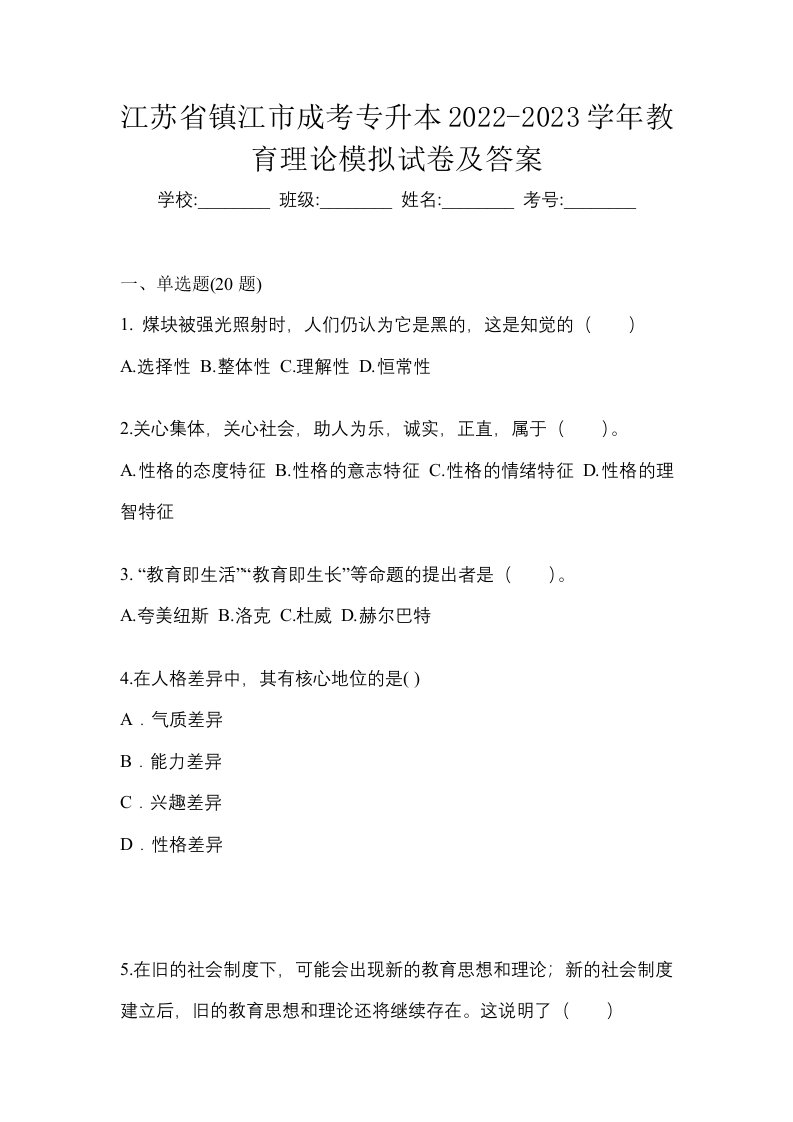 江苏省镇江市成考专升本2022-2023学年教育理论模拟试卷及答案

学校:________ 班级:________ 姓名:________ 考号:________

一、单选题(20 题)

1. 煤块被强光照射时，人们仍认为它是黑的，这是知觉的（　）

A.选择性 B.整体性 C.理解性 D.恒常性

2.关心集体，关心社会，助人为乐，诚实，正直，属于（　）。

A.性格的态度特征 B.性格的意志特征 C.性格的情绪特征 D.性格的理智特征

3. “教育即生活”“教育即生长”等命题的提出者是（　）。

A.夸美纽斯 B.洛克 C.杜威 D.赫尔巴特

4.在人格差异中，其有核心地位的是( )

A．气质差异

B．能力差异

C．兴趣差异

D．性格差异

5.在旧的社会制度下，可能会出现新的教育思想和理论；新的社会制度建立后，旧的教育思想和理论还将继续存在。这说明了（　）